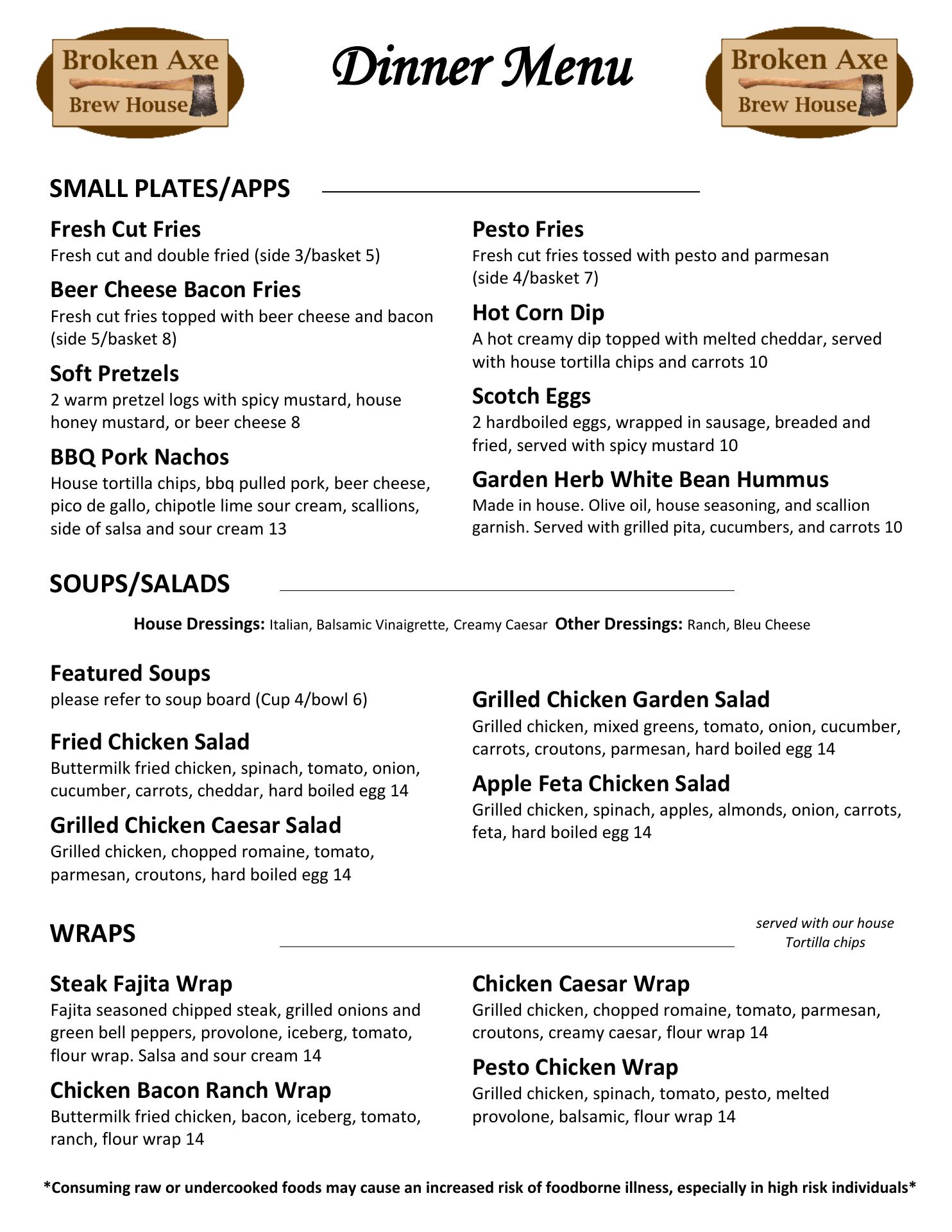 Broken Axe Brew House

Dinner Menu

Broken Axe Brew House

SMALL PLATES/APPS

Fresh Cut Fries
Fresh cut and double fried (side 3/basket 5)

Beer Cheese Bacon Fries
Fresh cut fries topped with beer cheese and bacon (side 5/basket 8)

Soft Pretzels
2 warm pretzel logs with spicy mustard, house honey mustard, or beer cheese 8

BBQ Pork Nachos
House tortilla chips, bbq pulled pork, beer cheese, pico de gallo, chipotle lime sour cream, scallions, side of salsa and sour cream 13

Pesto Fries
Fresh cut fries tossed with pesto and parmesan (side 4/basket 7)

Hot Corn Dip
A hot creamy dip topped with melted cheddar, served with house tortilla chips and carrots 10

Scotch Eggs
2 hardboiled eggs, wrapped in sausage, breaded and fried, served with spicy mustard 10

Garden Herb White Bean Hummus
Made in house. Olive oil, house seasoning, and scallion garnish. Served with grilled pita, cucumbers, and carrots 10

SOUPS/SALADS

House Dressings: Italian, Balsamic Vinaigrette, Creamy Caesar Other Dressings: Ranch, Bleu Cheese

Featured Soups
please refer to soup board (Cup 4/bowl 6)

Fried Chicken Salad
Buttermilk fried chicken, spinach, tomato, onion, cucumber, carrots, cheddar, hard boiled egg 14

Grilled Chicken Caesar Salad
Grilled chicken, chopped romaine, tomato, parmesan, croutons, hard boiled egg 14

Grilled Chicken Garden Salad
Grilled chicken, mixed greens, tomato, onion, cucumber, carrots, croutons, parmesan, hard boiled egg 14

Apple Feta Chicken Salad
Grilled chicken, spinach, apples, almonds, onion, carrots, feta, hard boiled egg 14

WRAPS

served with our house Tortilla chips

Steak Fajita Wrap
Fajita seasoned chipped steak, grilled onions and green bell peppers, provolone, iceberg, tomato, flour wrap. Salsa and sour cream 14

Chicken Bacon Ranch Wrap
Buttermilk fried chicken, bacon, iceberg, tomato, ranch, flour wrap 14

Chicken Caesar Wrap
Grilled chicken, chopped romaine, tomato, parmesan, croutons, creamy caesar, flour wrap 14

Pesto Chicken Wrap
Grilled chicken, spinach, tomato, pesto, melted provolone, balsamic, flour wrap 14

*Consuming raw or undercooked foods may cause an increased risk of foodborne illness, especially in high risk individuals*